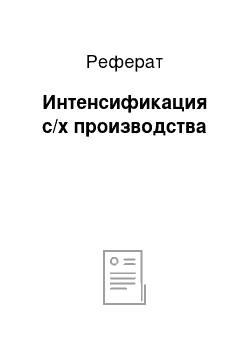 Реферат

Интенсификация с/х производства